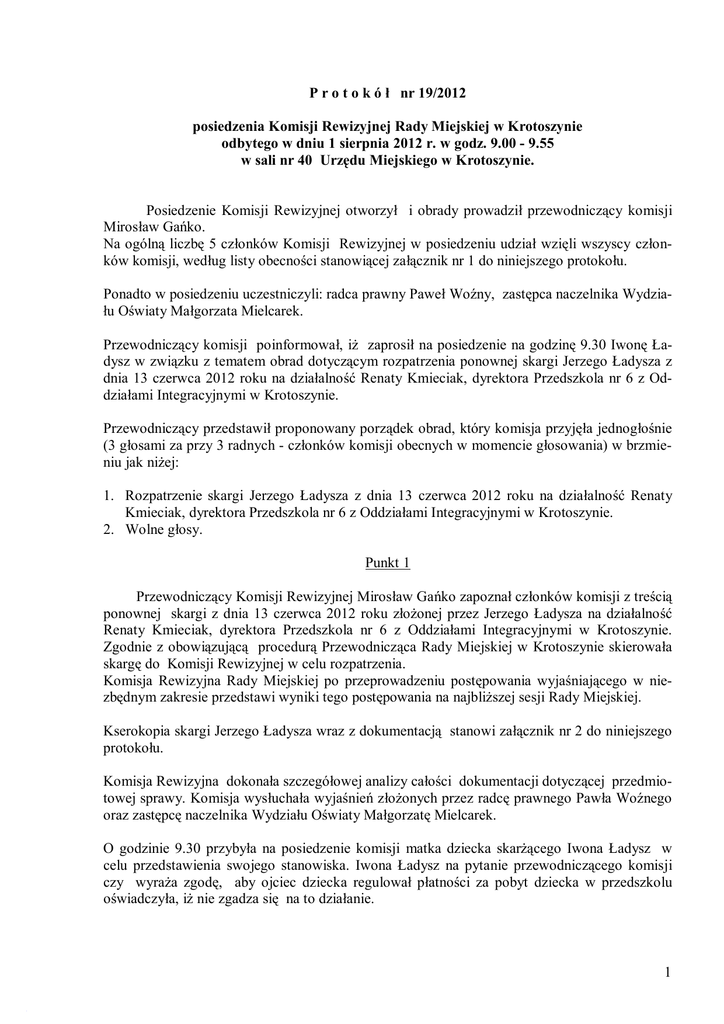 P r o t o k ó ł nr 19/2012

posiedzenia Komisji Rewizyjnej Rady Miejskiej w Krotoszynie odbytego w dniu 1 sierpnia 2012 r. w godz. 9.00 - 9.55 w sali nr 40 Urzędu Miejskiego w Krotoszynie.

Posiedzenie Komisji Rewizyjnej otworzył i obrady prowadził przewodniczący komisji Mirosław Gańko.
Na ogólną liczbę 5 członków Komisji Rewizyjnej w posiedzeniu udział wzięli wszyscy członków komisji, według listy obecności stanowiącej załącznik nr 1 do niniejszego protokołu.

Ponadto w posiedzeniu uczestniczyli: radca prawny Paweł Woźny, zastępca naczelnika Wydziału Oświaty Małgorzata Mielcarek.

Przewodniczący komisji poinformował, iż zaprosił na posiedzenie na godzinę 9.30 Iwonę Ładysz w związku z tematem obrad dotyczącym rozpatrzenia ponownej skargi Jerzego Ładysza z dnia 13 czerwca 2012 roku na działalność Renaty Kmieciak, dyrektora Przedszkola nr 6 z Oddziałami Integracyjnymi w Krotoszynie.

Przewodniczący przedstawił proponowany porządek obrad, który komisja przyjęła jednogłośnie (3 głosami za przy 3 radnych - członków komisji obecnych w momencie głosowania) w brzmieniu jak niżej:

1. Rozpatrzenie skargi Jerzego Ładysza z dnia 13 czerwca 2012 roku na działalność Renaty Kmieciak, dyrektora Przedszkola nr 6 z Oddziałami Integracyjnymi w Krotoszynie.
2. Wolne głosy.

Punkt 1

Przewodniczący Komisji Rewizyjnej Mirosław Gańko zapoznał członków komisji z treścią ponownej skargi z dnia 13 czerwca 2012 roku złożonej przez Jerzego Ładysza na działalność Renaty Kmieciak, dyrektora Przedszkola nr 6 z Oddziałami Integracyjnymi w Krotoszynie. Zgodnie z obowiązującą procedurą Przewodnicząca Rady Miejskiej w Krotoszynie skierowała skargę do Komisji Rewizyjnej w celu rozpatrzenia.
Komisja Rewizyjna Rady Miejskiej po przeprowadzeniu postępowania wyjaśniającego w niezbędnym zakresie przedstawi wyniki tego postępowania na najbliższej sesji Rady Miejskiej.

Kserokopia skargi Jerzego Ładysza wraz z dokumentacją stanowi załącznik nr 2 do niniejszego protokołu.

Komisja Rewizyjna dokonała szczegółowej analizy całości dokumentacji dotyczącej przedmiotowej sprawy. Komisja wysłuchała wyjaśnień złożonych przez radcę prawnego Pawła Woźnego oraz zastępcę naczelnika Wydziału Oświaty Małgorzatę Mielcarek.

O godzinie 9.30 przybyła na posiedzenie komisji matka dziecka skarżącego Iwona Ładysz w celu przedstawienia swojego stanowiska. Iwona Ładysz na pytanie przewodniczącego komisji czy wyraża zgodę, aby ojciec dziecka regulował płatności za pobyt dziecka w przedszkolu oświadczyła, iż nie zgadza się na to działanie.

1